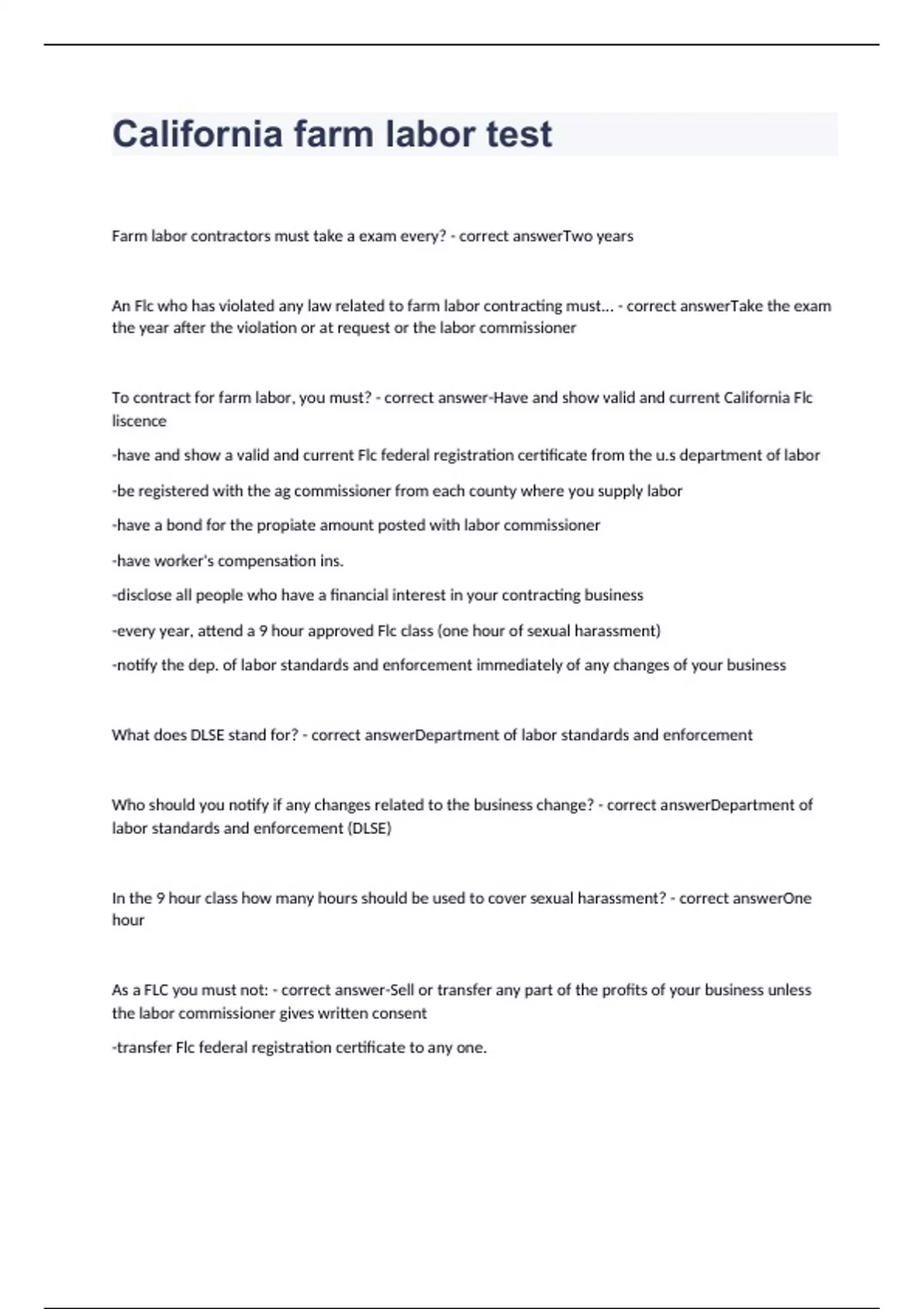 California farm labor test

Farm labor contractors must take a exam every? - correct answerTwo years

An Flc who has violated any law related to farm labor contracting must... - correct answerTake the exam the year after the violation or at request or the labor commissioner

To contract for farm labor, you must? - correct answer-Have and show valid and current California Flc liscence

-have and show a valid and current Flc federal registration certificate from the u.s department of labor

-be registered with the ag commissioner from each county where you supply labor

-have a bond for the propiate amount posted with labor commissioner

-have worker's compensation ins.

-disclose all people who have a financial interest in your contracting business

-every year, attend a 9 hour approved Flc class (one hour of sexual harassment)

-notify the dep. of labor standards and enforcement immediately of any changes of your business

What does DLSE stand for? - correct answerDepartment of labor standards and enforcement

Who should you notify if any changes related to the business change? - correct answerDepartment of labor standards and enforcement (DLSE)

In the 9 hour class how many hours should be used to cover sexual harassment? - correct answerOne hour

As a FLC you must not: - correct answer-Sell or transfer any part of the profits of your business unless the labor commissioner gives written consent

-transfer Flc federal registration certificate to any one.